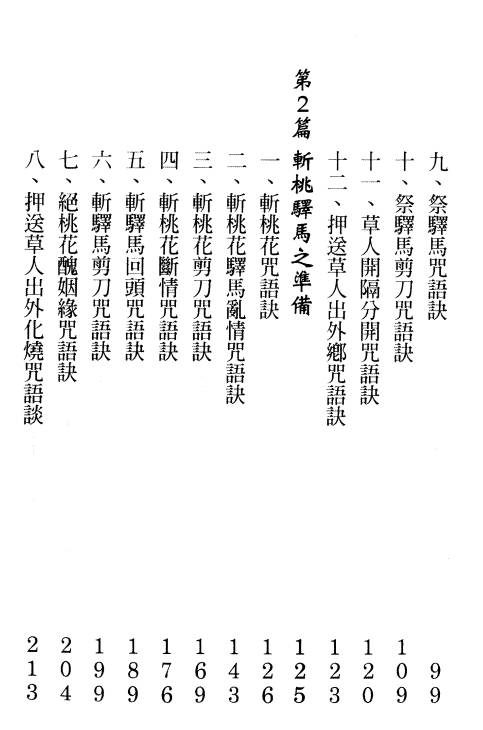 九、祭驛馬咒語訣 99

十、祭驛馬剪刀咒語訣 109

十一、草人開隔分開咒語訣 120

十二、押送草人出外鄉咒語訣 123

第2篇 斬桃驛馬之準備 125

一、斬桃花咒語訣 126

二、斬桃花驛馬亂情咒語訣 143

三、斬桃花剪刀咒語訣 169

四、斬桃花斷情咒語訣 176

五、斬驛馬回頭咒語訣 189

六、斬驛馬剪刀咒語訣 199

七、絕桃花醜姻緣咒語訣 204

八、押送草人出外化燒咒語談 213